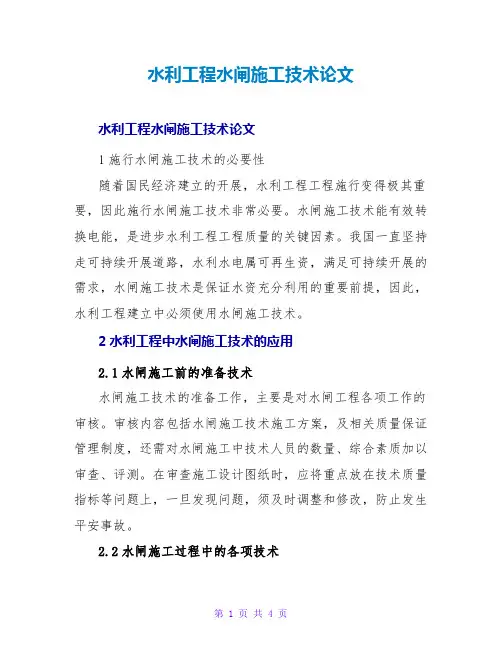 水利工程水闸施工技术论文

水利工程水闸施工技术论文

1 施行水闸施工技术的必要性

随着国民经济建立的开展，水利工程工程施行变得极其重要，因此施行水闸施工技术非常必要。水闸施工技术能有效转换电能，是进步水利工程工程质量的关键因素。我国一直坚持走可持续开展道路，水利水电属可再生资，满足可持续开展的需求，水闸施工技术是保证水资充分利用的重要前提，因此，水利工程建立中必须使用水闸施工技术。

2 水利工程中水闸施工技术的应用

2.1 水闸施工前的准备技术

水闸施工技术的准备工作，主要是对水闸工程各项工作的审核。审核内容包括水闸施工技术施工方案，及相关质量保证管理制度，还需对水闸施工中技术人员的数量、综合素质加以审查、评测。在审查施工设计图纸时，应将重点放在技术质量指标等问题上，一旦发现问题，须及时调整和修改，防止发生平安事故。

2.2 水闸施工过程中的各项技术

第 1 页 共 4 页